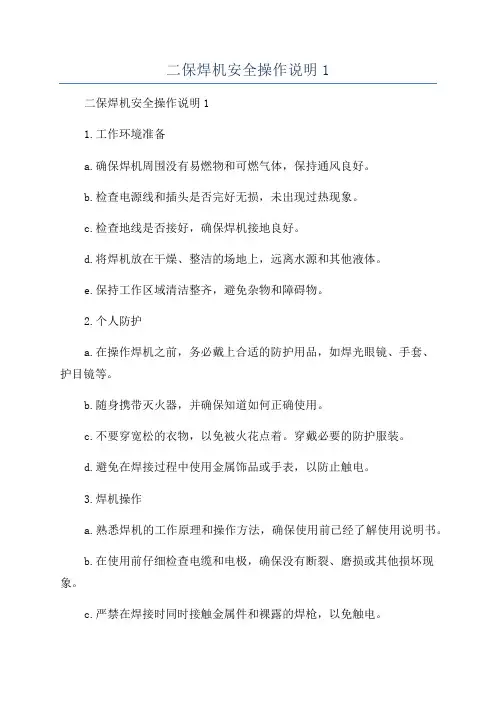 二保焊机安全操作说明 1

二保焊机安全操作说明 1

1.工作环境准备

a.确保焊机周围没有易燃物和可燃气体，保持通风良好。

b.检查电源线和插头是否完好无损，未出现过热现象。

c.检查地线是否接好，确保焊机接地良好。

d.将焊机放在干燥、整洁的场地上，远离水源和其他液体。

e.保持工作区域清洁整齐，避免杂物和障碍物。

2.个人防护

a.在操作焊机之前，务必戴上合适的防护用品，如焊光眼镜、手套、护目镜等。

b.随身携带灭火器，并确保知道如何正确使用。

c.不要穿宽松的衣物，以免被火花点着。穿戴必要的防护服装。

d.避免在焊接过程中使用金属饰品或手表，以防止触电。

3.焊机操作

a.熟悉焊机的工作原理和操作方法，确保使用前已经了解使用说明书。

b.在使用前仔细检查电缆和电极，确保没有断裂、磨损或其他损坏现象。

c.严禁在焊接时同时接触金属件和裸露的焊枪，以免触电。